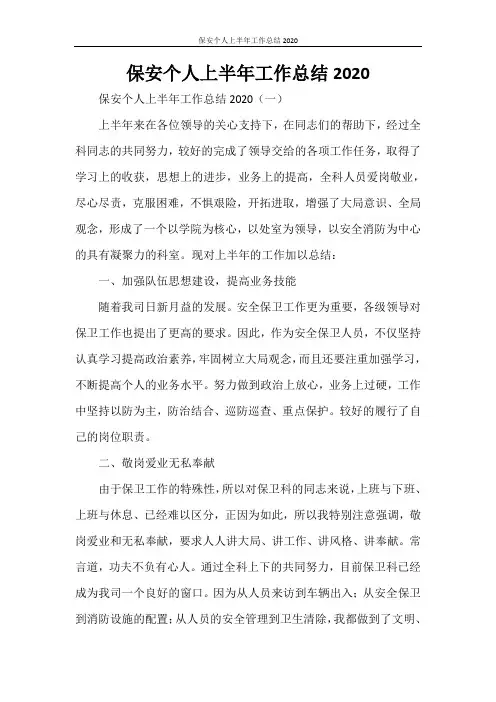 保安个人上半年工作总结 2020

保安个人上半年工作总结 2020

保安个人上半年工作总结 2020（一）

上半年来在各位领导的关心支持下，在同志们的帮助下，经过全科同志的共同努力，较好的完成了领导交给的各项工作任务，取得了学习上的收获，思想上的进步，业务上的提高，全科人员爱岗敬业，尽心尽责，克服困难，不惧艰险，开拓进取，增强了大局意识、全局观念，形成了一个以学院为核心，以处室为领导，以安全消防为中心的具有凝聚力的科室。现对上半年的工作加以总结：

一、加强队伍思想建设，提高业务技能

随着我司日新月益的发展。安全保卫工作更为重要，各级领导对保卫工作也提出了更高的要求。因此，作为安全保卫人员，不仅坚持认真学习提高政治素养，牢固树立大局观念，而且还要注重加强学习，不断提高个人的业务水平。努力做到政治上放心，业务上过硬，工作中坚持以防为主，防治结合、巡防巡查、重点保护。较好的履行了自己的岗位职责。

二、敬岗爱业无私奉献

由于保卫工作的特殊性，所以对保卫科的同志来说，上班与下班、上班与休息、已经难以区分，正因为如此，所以我特别注意强调，敬岗爱业和无私奉献，要求人人讲大局、讲工作、讲风格、讲奉献。常言道，功夫不负有心人。通过全科上下的共同努力，目前保卫科已经成为我司一个良好的窗口。因为从人员来访到车辆出入；从安全保卫到消防设施的配置；从人员的安全管理到卫生清除，我都做到了文明、